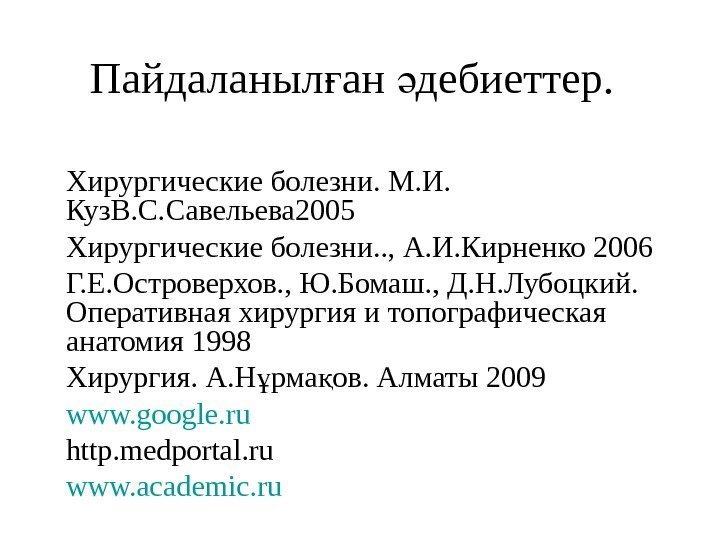 Пайдаланылған әдебиеттер.

Хирургические болезни. М.И. КузВ.С.Савельева2005

Хирургические болезни.., А.И.Кирненко 2006

Г.Е.Островерхов., Ю.Бомаш., Д.Н.Лубоцкий. Оперативная хирургия и топографическая анатомия 1998

Хирургия. А.Нұрмақов. Алматы 2009

www.google.ru

http.medportal.ru

www.academic.ru